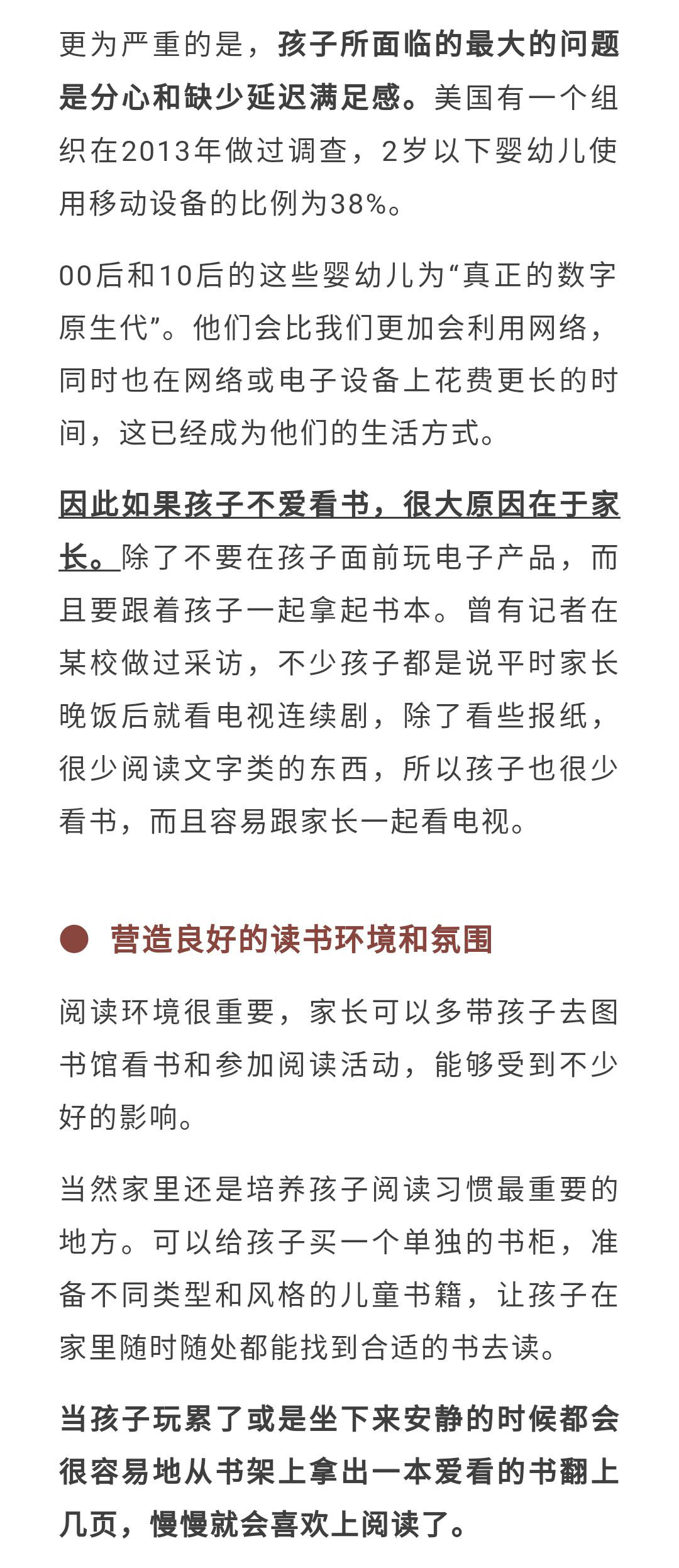 更为严重的是，孩子所面临的最大的问题是分心和缺少延迟满足感。美国有一个组织在2013年做过调查，2岁以下婴幼儿使用移动设备的比例为38%。

00后和10后的这些婴幼儿为“真正的数字原生代”。他们会比我们更加会利用网络，同时也在网络或电子设备上花费更长的时间，这已经成为他们的生活方式。

因此如果孩子不爱看书，很大原因在于家长。除了不要在孩子面前玩电子产品，而且要跟着孩子一起拿起书本。曾有记者在某校做过采访，不少孩子都是说平时家长晚饭后就看电视连续剧，除了看些报纸，很少阅读文字类的东西，所以孩子也很少看书，而且容易跟家长一起看电视。

营造良好的读书环境和氛围

阅读环境很重要，家长可以多带孩子去图书馆看书和参加阅读活动，能够受到不少好的影响。

当然家里还是培养孩子阅读习惯最重要的地方。可以给孩子买一个单独的书柜，准备不同类型和风格的儿童书籍，让孩子在家里随时随处都能找到合适的书去读。

当孩子玩累了或是坐下来安静的时候都会很容易地从书架上拿出一本爱看的书翻上几页，慢慢就会喜欢上阅读了。